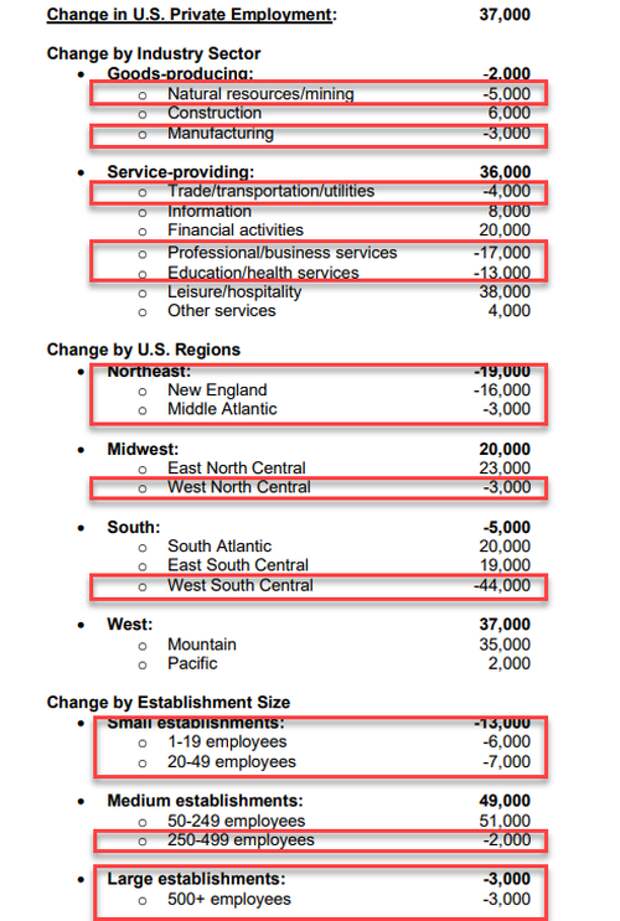 Change in U.S. Private Employment: 37,000

Change by Industry Sector
- Goods-producing: -2,000
  - Natural resources/mining -5,000
  - Construction 6,000
  - Manufacturing -3,000

- Service-providing: 36,000
  - Trade/transportation/utilities -4,000
  - Information 8,000
  - Financial activities 20,000
  - Professional/business services -17,000
  - Education/health services -13,000
  - Leisure/hospitality 38,000
  - Other services 4,000

Change by U.S. Regions
- Northeast: -19,000
  - New England -16,000
  - Middle Atlantic -3,000

- Midwest: 20,000
  - East North Central 23,000
  - West North Central -3,000

- South: -5,000
  - South Atlantic 20,000
  - East South Central 19,000
  - West South Central -44,000

- West: 37,000
  - Mountain 35,000
  - Pacific 2,000

Change by Establishment Size
- Small establishments: -13,000
  - 1-19 employees -6,000
  - 20-49 employees -7,000

- Medium establishments: 49,000
  - 50-249 employees 51,000
  - 250-499 employees -2,000

- Large establishments: -3,000
  - 500+ employees -3,000